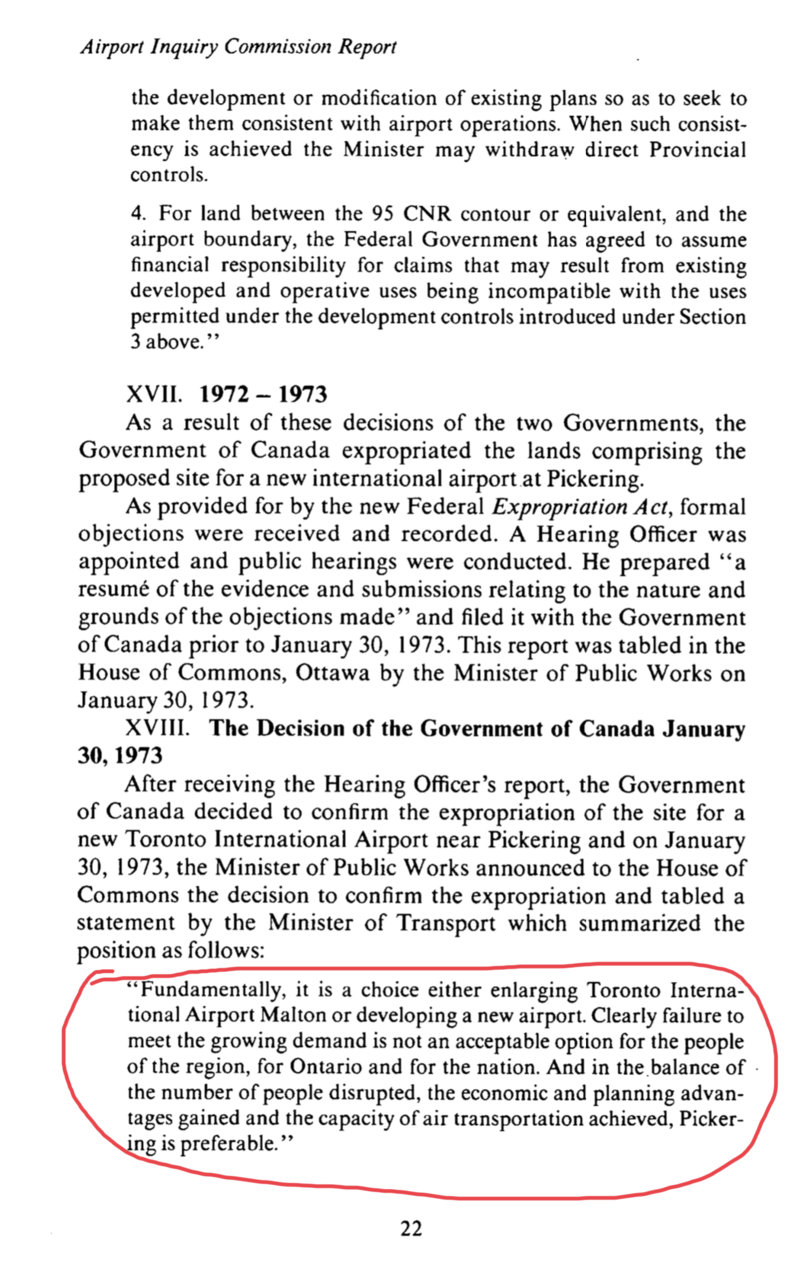 Airport Inquiry Commission Report

the development or modification of existing plans so as to seek to make them consistent with airport operations. When such consistency is achieved the Minister may withdraw direct Provincial controls.

4. For land between the 95 CNR contour or equivalent, and the airport boundary, the Federal Government has agreed to assume financial responsibility for claims that may result from existing developed and operative uses being incompatible with the uses permitted under the development controls introduced under Section 3 above."

XVII. 1972 – 1973

As a result of these decisions of the two Governments, the Government of Canada expropriated the lands comprising the proposed site for a new international airport at Pickering.

As provided for by the new Federal Expropriation Act, formal objections were received and recorded. A Hearing Officer was appointed and public hearings were conducted. He prepared "a resumé of the evidence and submissions relating to the nature and grounds of the objections made" and filed it with the Government of Canada prior to January 30, 1973. This report was tabled in the House of Commons, Ottawa by the Minister of Public Works on January 30, 1973.

XVIII. The Decision of the Government of Canada January 30, 1973

After receiving the Hearing Officer's report, the Government of Canada decided to confirm the expropriation of the site for a new Toronto International Airport near Pickering and on January 30, 1973, the Minister of Public Works announced to the House of Commons the decision to confirm the expropriation and tabled a statement by the Minister of Transport which summarized the position as follows:

"Fundamentally, it is a choice either enlarging Toronto International Airport Malton or developing a new airport. Clearly failure to meet the growing demand is not an acceptable option for the people of the region, for Ontario and for the nation. And in the balance of the number of people disrupted, the economic and planning advantages gained and the capacity of air transportation achieved, Pickering is preferable."

22